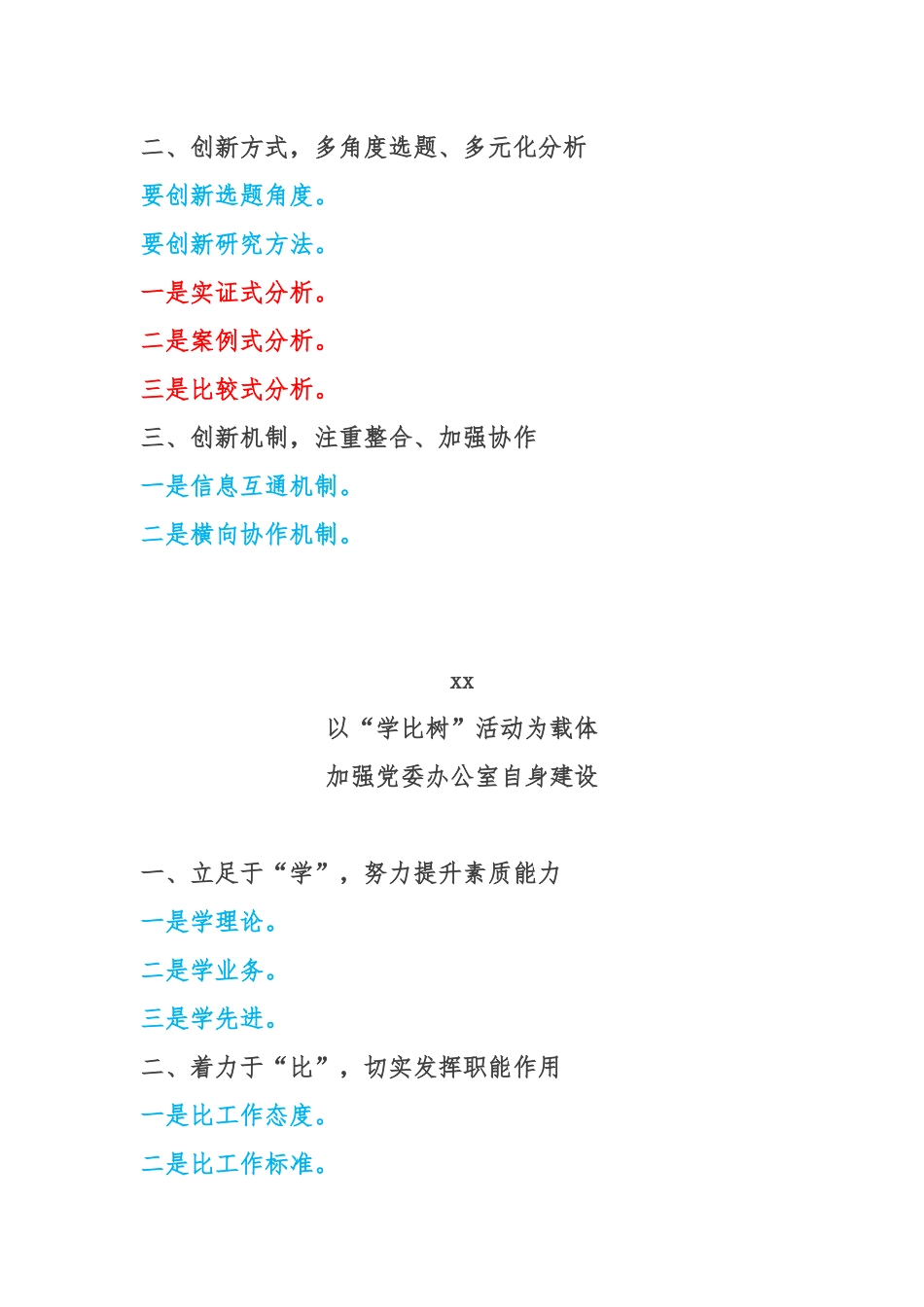 二、创新方式，多角度选题、多元化分析

要创新选题角度。

要创新研究方法。

一是实证式分析。

二是案例式分析。

三是比较式分析。

三、创新机制，注重整合、加强协作

一是信息互通机制。

二是横向协作机制。

xx

以“学比树”活动为载体

加强党委办公室自身建设

一、立足于“学”，努力提升素质能力

一是学理论。

二是学业务。

三是学先进。

二、着力于“比”，切实发挥职能作用

一是比工作态度。

二是比工作标准。